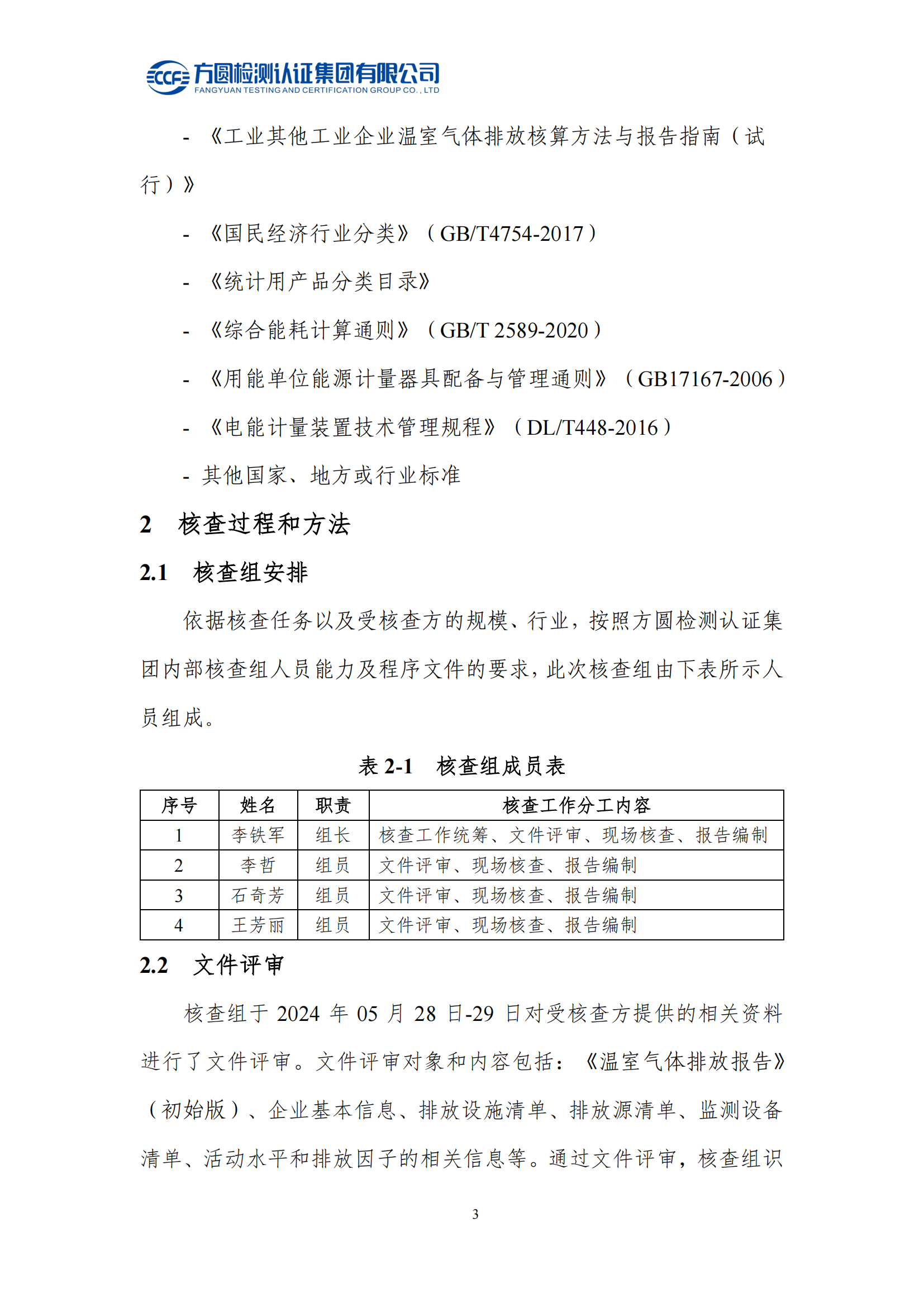 CCF 方圆检测认证集团有限公司
FANGYUAN TESTING AND CERTIFICATION GROUP CO., LTD

- 《工业其他工业企业温室气体排放核算方法与报告指南（试行）》

- 《国民经济行业分类》（GB/T4754-2017）

- 《统计用产品分类目录》

- 《综合能耗计算通则》（GB/T 2589-2020）

- 《用能单位能源计量器具配备与管理通则》（GB17167-2006）

- 《电能计量装置技术管理规程》（DL/T448-2016）

- 其他国家、地方或行业标准

2 核查过程和方法

2.1 核查组安排

依据核查任务以及受核查方的规模、行业，按照方圆检测认证集团内部核查组人员能力及程序文件的要求，此次核查组由下表所示人员组成。

表 2-1 核查组成员表

| 序号 | 姓名 | 职责 | 核查工作分工内容 |
|---|---|---|---|
| 1 | 李铁军 | 组长 | 核查工作统筹、文件评审、现场核查、报告编制 |
| 2 | 李哲 | 组员 | 文件评审、现场核查、报告编制 |
| 3 | 石奇芳 | 组员 | 文件评审、现场核查、报告编制 |
| 4 | 王芳丽 | 组员 | 文件评审、现场核查、报告编制 |

2.2 文件评审

核查组于 2024 年 05 月 28 日-29 日对受核查方提供的相关资料进行了文件评审。文件评审对象和内容包括：《温室气体排放报告》（初始版）、企业基本信息、排放设施清单、排放源清单、监测设备清单、活动水平和排放因子的相关信息等。通过文件评审，核查组识

3